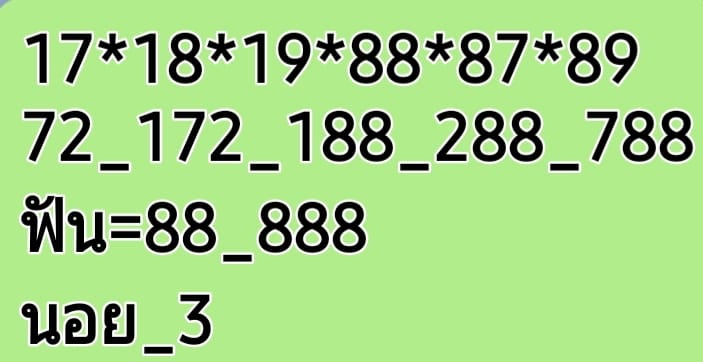 17*18*19*88*87*89
72_172_188_288_788
ฟัน=88_888
นอย_3